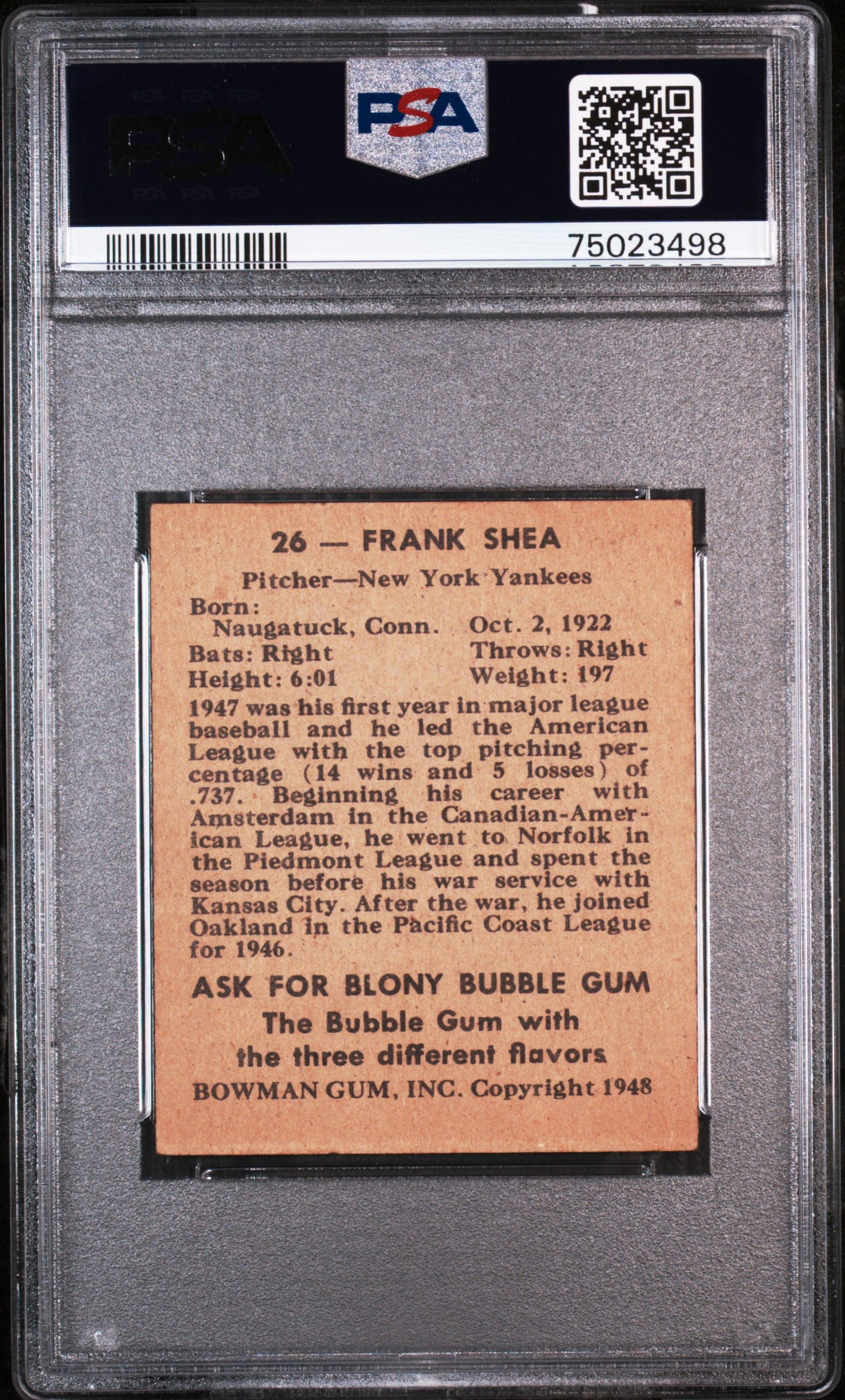 PSA

PSA

75023498

26 — FRANK SHEA

Pitcher—New York Yankees

Born:
Naugatuck, Conn. Oct. 2, 1922
Bats: Right Throws: Right
Height: 6:01 Weight: 197

1947 was his first year in major league baseball and he led the American League with the top pitching percentage (14 wins and 5 losses) of .737. Beginning his career with Amsterdam in the Canadian-American League, he went to Norfolk in the Piedmont League and spent the season before his war service with Kansas City. After the war, he joined Oakland in the Pacific Coast League for 1946.

ASK FOR BLONY BUBBLE GUM
The Bubble Gum with the three different flavors
BOWMAN GUM, INC. Copyright 1948